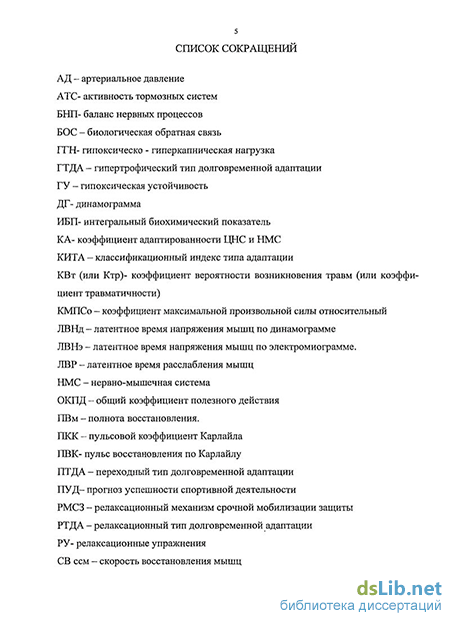 5

СПИСОК СОКРАЩЕНИЙ

АД – артериальное давление

АТС- активность тормозных систем

БНП- баланс нервных процессов

БОС – биологическая обратная связь

ГГН- гипоксическо - гиперкапническая нагрузка

ГТДА – гипертрофический тип долговременной адаптации

ГУ – гипоксическая устойчивость

ДГ- динамограмма

ИБП- интегральный биохимический показатель

КА- коэффициент адаптированности ЦНС и НМС

КИТА – классификационный индекс типа адаптации

КВт (или Ктр)- коэффициент вероятности возникновения травм (или коэффициент травматичности)

КМПСо – коэффициент максимальной произвольной силы относительный

ЛВНд – латентное время напряжения мышц по динамограмме

ЛВНэ – латентное время напряжения мышц по электромиограмме.

ЛВР – латентное время расслабления мышц

НМС – нервно-мышечная система

ОКПД – общий коэффициент полезного действия

ПВм – полнота восстановления.

ПКК – пульсовой коэффициент Карлайла

ПВК- пульс восстановления по Карлайлу

ПТДА – переходный тип долговременной адаптации

ПУД– прогноз успешности спортивной деятельности

РМСЗ – релаксационный механизм срочной мобилизации защиты

РТДА – релаксационный тип долговременной адаптации

РУ- релаксационные упражнения

СВ ссм – скорость восстановления мышц

dsLib.net
библиотека диссертаций